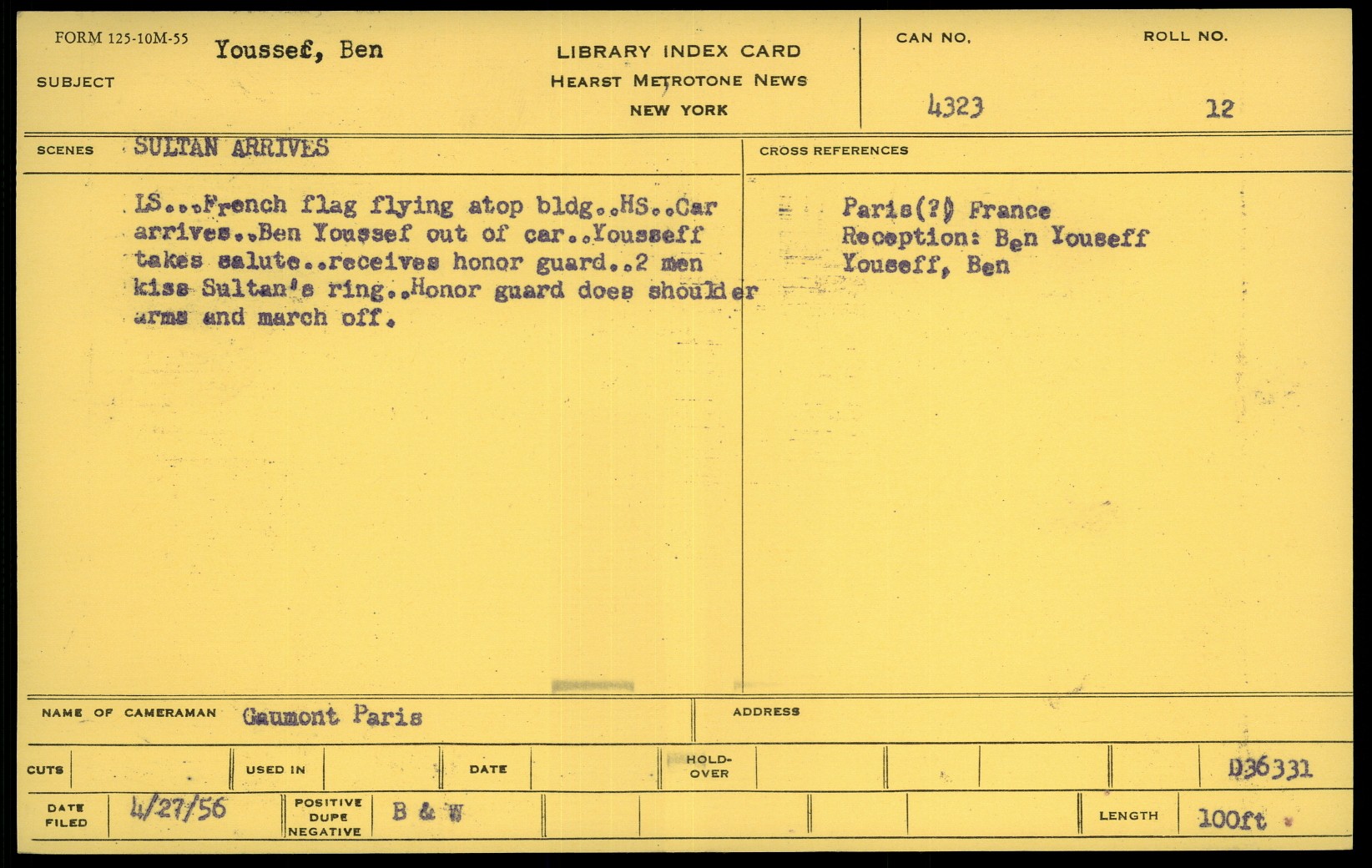 FORM 125-10M-55
SUBJECT
Youssef, Ben

LIBRARY INDEX CARD
HEARST METROTONE NEWS
NEW YORK

CAN NO.
4323

ROLL NO.
12

SCENES
SULTAN ARRIVES

LS...French flag flying atop bldg..HS..Car arrives..Ben Youssef out of car..Yousseff takes salute..receives honor guard..2 men kiss Sultan's ring..Honor guard does shoulder arms and march off.

CROSS REFERENCES
Paris(?) France
Reception: Ben Youseff
Youseff, Ben

NAME OF CAMERAMAN
Gaumont Paris

ADDRESS

CUTS
USED IN
DATE
HOLD-OVER
D36331

DATE FILED
4/27/56
POSITIVE DUPE NEGATIVE
B & W
LENGTH
100ft